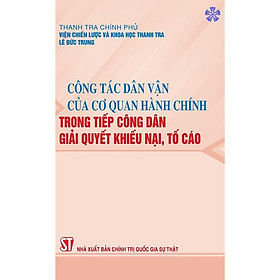 THANH TRA CHÍNH PHỦ
VIỆN CHIẾN LƯỢC VÀ KHOA HỌC THANH TRA
LÊ ĐỨC TRUNG

CÔNG TÁC DÂN VẬN
CỦA CƠ QUAN HÀNH CHÍNH
TRONG TIẾP CÔNG DÂN
GIẢI QUYẾT KHIẾU NẠI, TỐ CÁO

ST
NHÀ XUẤT BẢN CHÍNH TRỊ QUỐC GIA SỰ THẬT